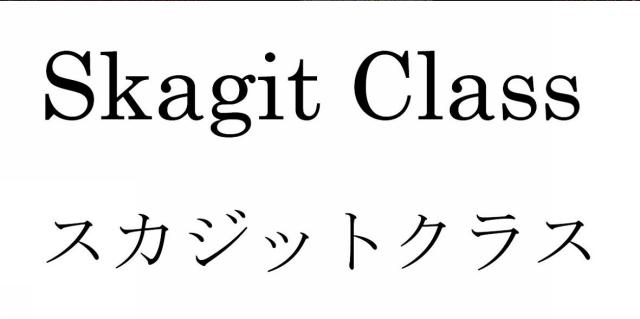 Skagit Class

スカジットクラス